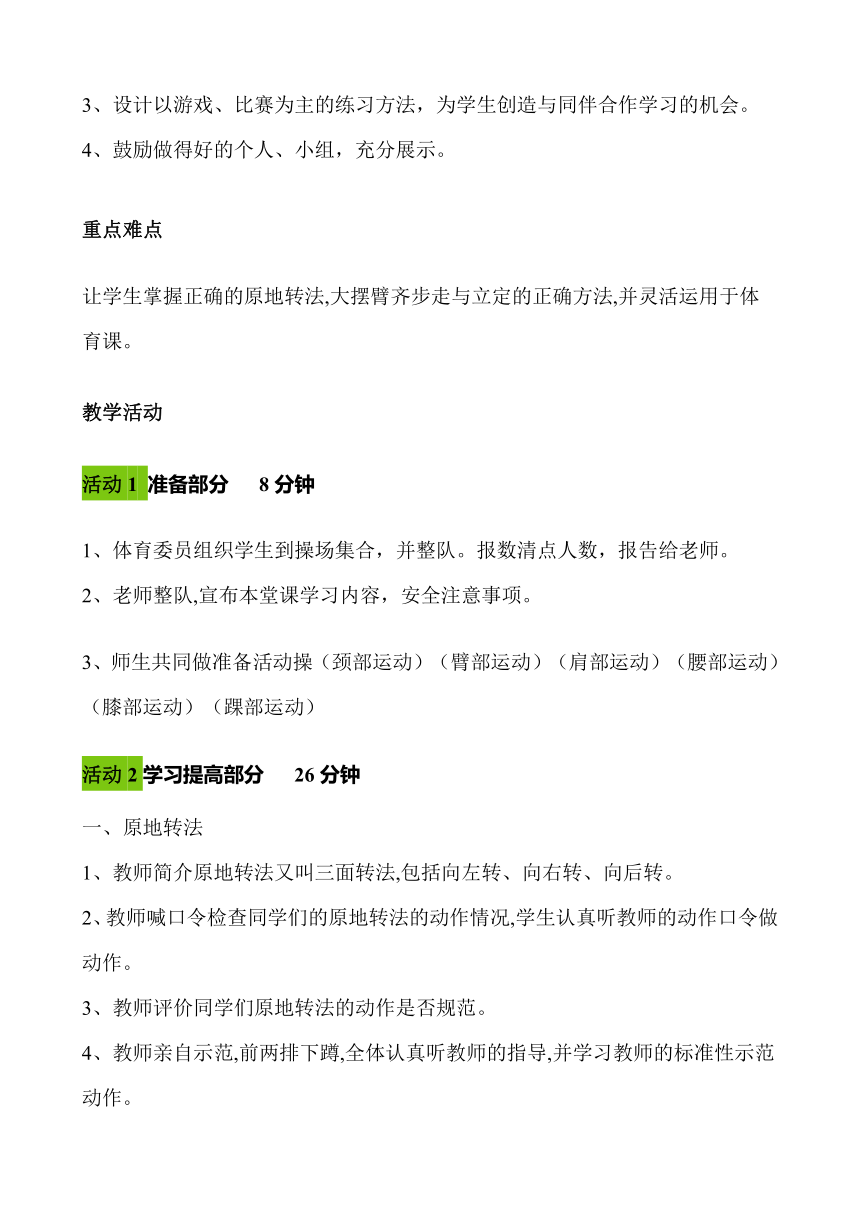 3、设计以游戏、比赛为主的练习方法，为学生创造与同伴合作学习的机会。
4、鼓励做得好的个人、小组，充分展示。

重点难点

让学生掌握正确的原地转法,大摆臂齐步走与立定的正确方法,并灵活运用于体育课。

教学活动

活动 1 准备部分 8 分钟

1、体育委员组织学生到操场集合，并整队。报数清点人数，报告给老师。
2、老师整队,宣布本堂课学习内容，安全注意事项。

3、师生共同做准备活动操（颈部运动）（臂部运动）（肩部运动）（腰部运动）（膝部运动）（踝部运动）

活动 2 学习提高部分 26 分钟

一、原地转法
1、教师简介原地转法又叫三面转法,包括向左转、向右转、向后转。
2、教师喊口令检查同学们的原地转法的动作情况,学生认真听教师的动作口令做动作。
3、教师评价同学们原地转法的动作是否规范。
4、教师亲自示范,前两排下蹲,全体认真听教师的指导,并学习教师的标准性示范动作。